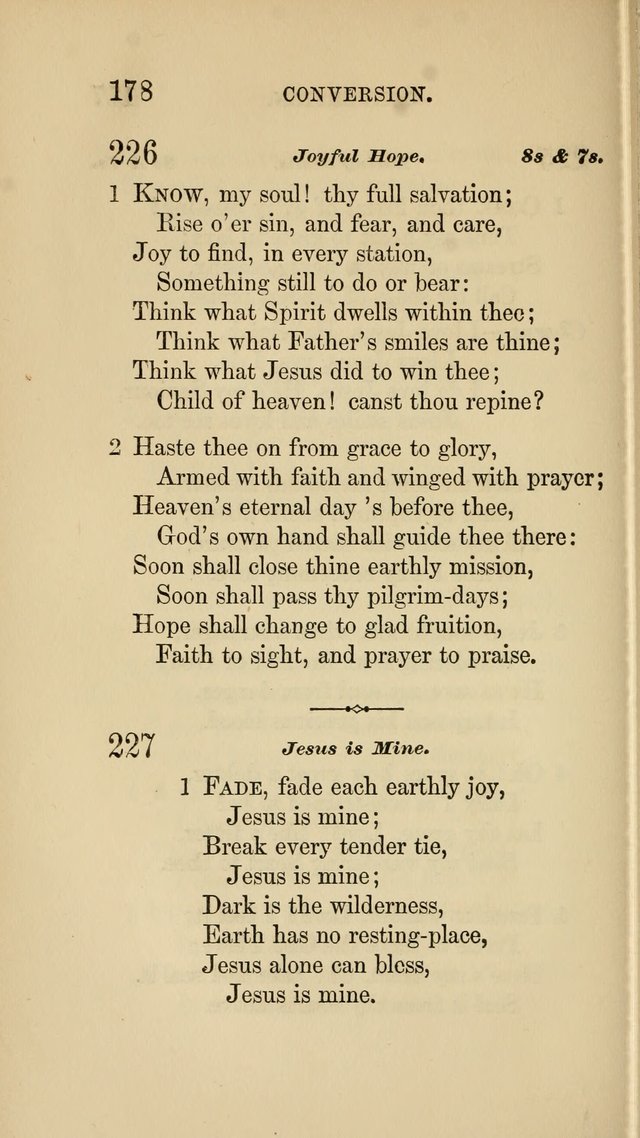 178 CONVERSION.

226 Joyful Hope. 8s & 7s.

1 Know, my soul! thy full salvation;
Rise o'er sin, and fear, and care,
Joy to find, in every station,
Something still to do or bear:
Think what Spirit dwells within thee;
Think what Father's smiles are thine;
Think what Jesus did to win thee;
Child of heaven! canst thou repine?

2 Haste thee on from grace to glory,
Armed with faith and winged with prayer;
Heaven's eternal day 's before thee,
God's own hand shall guide thee there:
Soon shall close thine earthly mission,
Soon shall pass thy pilgrim-days;
Hope shall change to glad fruition,
Faith to sight, and prayer to praise.

227 Jesus is Mine.

1 Fade, fade each earthly joy,
Jesus is mine;
Break every tender tie,
Jesus is mine;
Dark is the wilderness,
Earth has no resting-place,
Jesus alone can bless,
Jesus is mine.